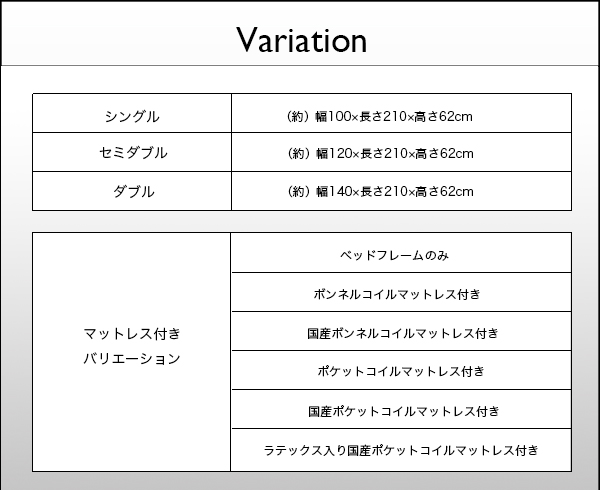 Variation

| シングル | （約）幅100×長さ210×高さ62cm |
|---|---|
| セミダブル | （約）幅120×長さ210×高さ62cm |
| ダブル | （約）幅140×長さ210×高さ62cm |

| マットレス付き バリエーション | ベッドフレームのみ |
|---|---|
| | ボンネルコイルマットレス付き |
| | 国産ボンネルコイルマットレス付き |
| | ポケットコイルマットレス付き |
| | 国産ポケットコイルマットレス付き |
| | ラテックス入り国産ポケットコイルマットレス付き |